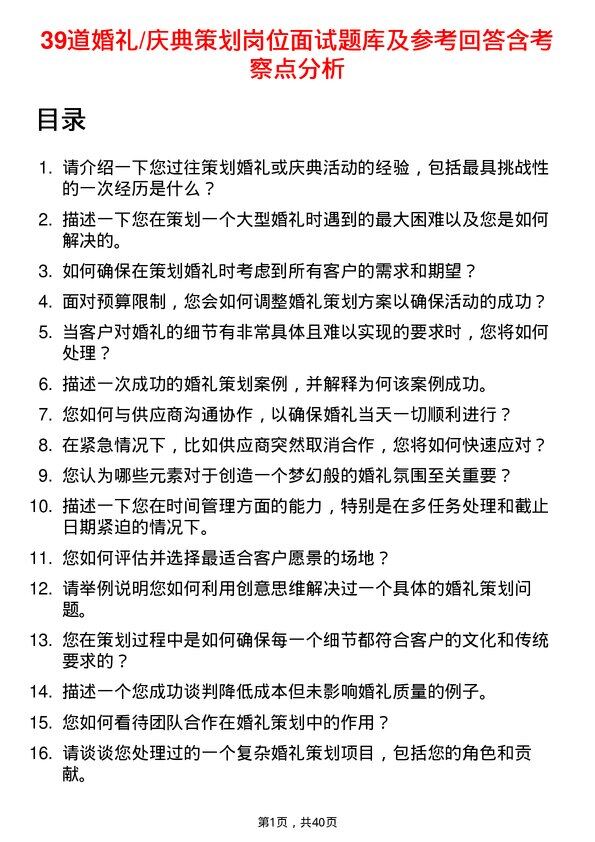 39道婚礼/庆典策划岗位面试题库及参考回答含考察点分析

目录

1. 请介绍一下您过往策划婚礼或庆典活动的经验，包括最具挑战性的一次经历是什么？
2. 描述一下您在策划一个大型婚礼时遇到的最大困难以及您是如何解决的。
3. 如何确保在策划婚礼时考虑到所有客户的需求和期望？
4. 面对预算限制，您会如何调整婚礼策划方案以确保活动的成功？
5. 当客户对婚礼的细节有非常具体且难以实现的要求时，您将如何处理？
6. 描述一次成功的婚礼策划案例，并解释为何该案例成功。
7. 您如何与供应商沟通协作，以确保婚礼当天一切顺利进行？
8. 在紧急情况下，比如供应商突然取消合作，您将如何快速应对？
9. 您认为哪些元素对于创造一个梦幻般的婚礼氛围至关重要？
10. 描述一下您在时间管理方面的能力，特别是在多任务处理和截止日期紧迫的情况下。
11. 您如何评估并选择最适合客户愿景的场地？
12. 请举例说明您如何利用创意思维解决过一个具体的婚礼策划问题。
13. 您在策划过程中是如何确保每一个细节都符合客户的文化和传统要求的？
14. 描述一个您成功谈判降低成本但未影响婚礼质量的例子。
15. 您如何看待团队合作在婚礼策划中的作用？
16. 请谈谈您处理过的一个复杂婚礼策划项目，包括您的角色和贡献。

第1页，共40页